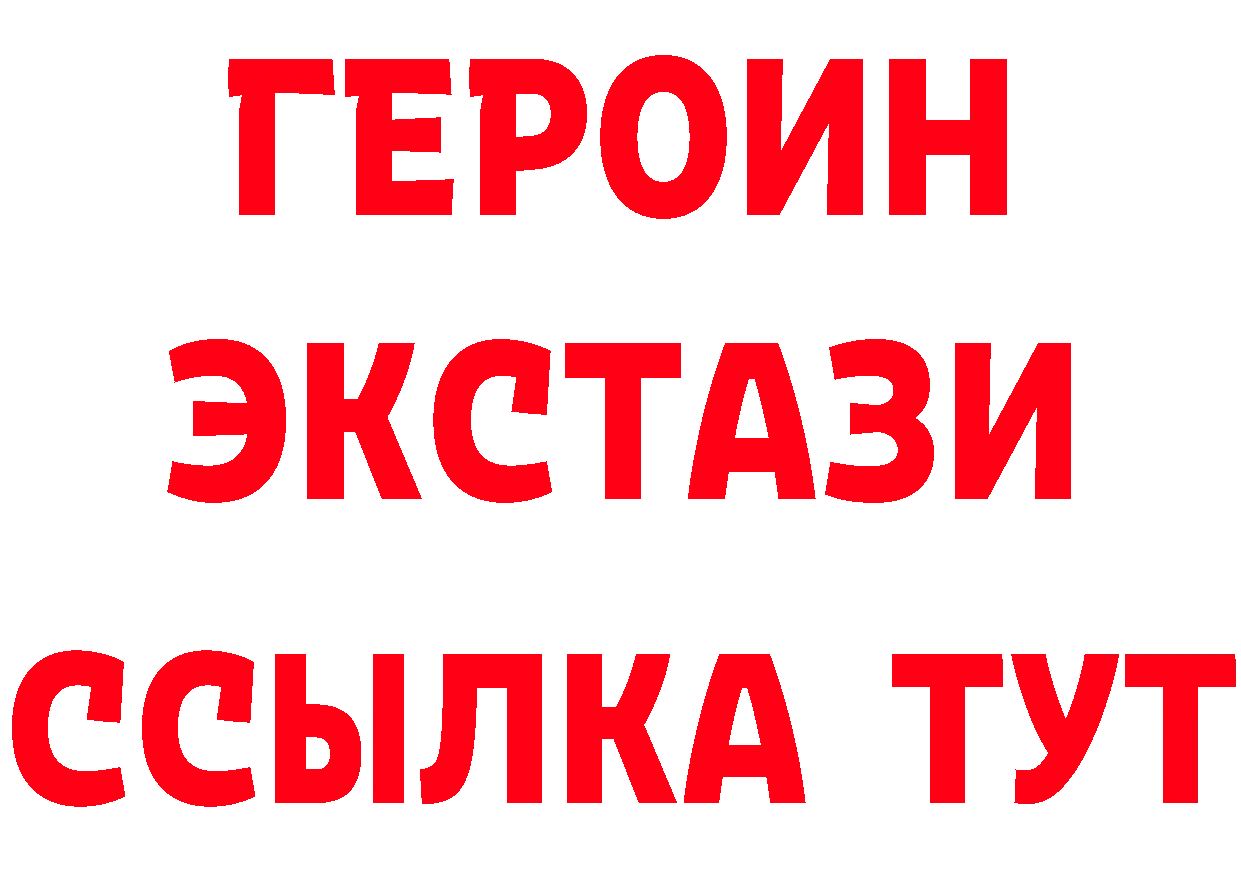 ГЕРОИН ЭКСТАЗИ ССЫЛКА ТУТ